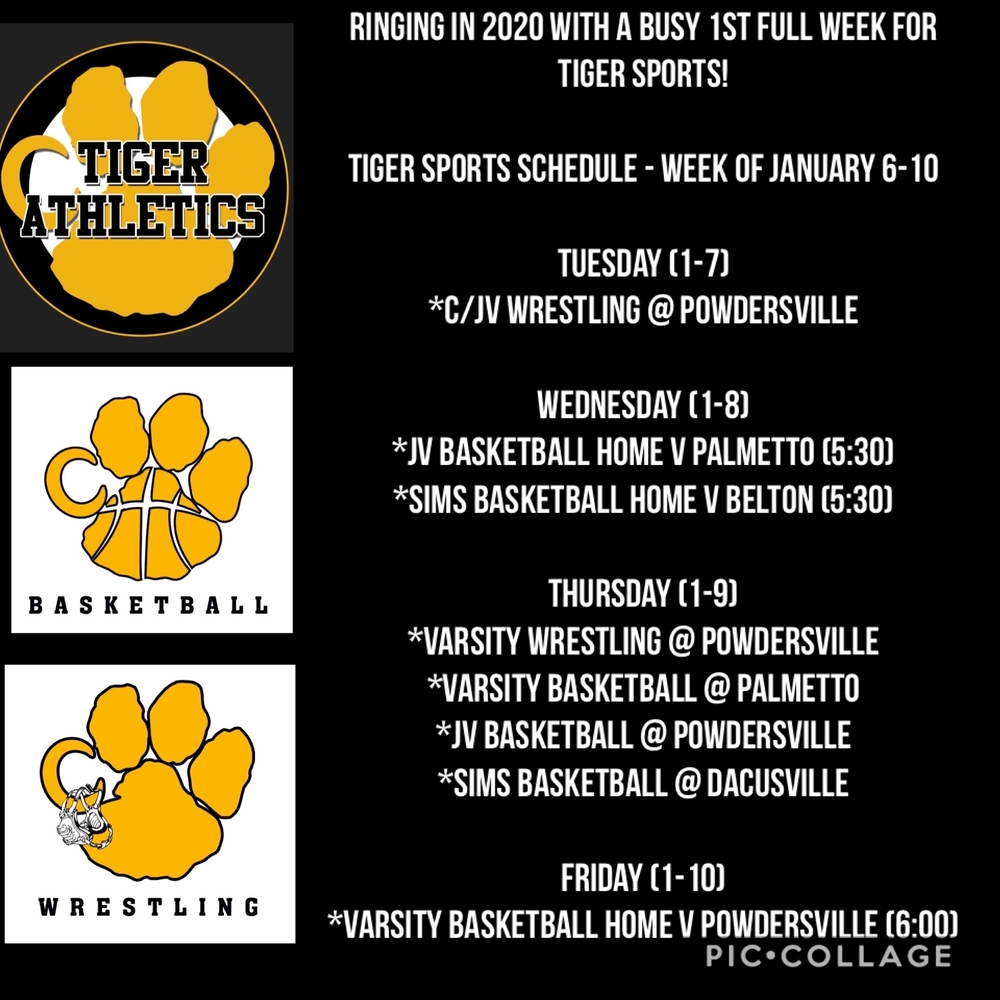 TIGER ATHLETICS

BASKETBALL

WRESTLING

RINGING IN 2020 WITH A BUSY 1ST FULL WEEK FOR TIGER SPORTS!

TIGER SPORTS SCHEDULE - WEEK OF JANUARY 6-10

TUESDAY (1-7)
*C/JV WRESTLING @ POWDERSVILLE

WEDNESDAY (1-8)
*JV BASKETBALL HOME V PALMETTO (5:30)
*SIMS BASKETBALL HOME V BELTON (5:30)

THURSDAY (1-9)
*VARSITY WRESTLING @ POWDERSVILLE
*VARSITY BASKETBALL @ PALMETTO
*JV BASKETBALL @ POWDERSVILLE
*SIMS BASKETBALL @ DACUSVILLE

FRIDAY (1-10)
*VARSITY BASKETBALL HOME V POWDERSVILLE (6:00)

PIC•COLLAGE